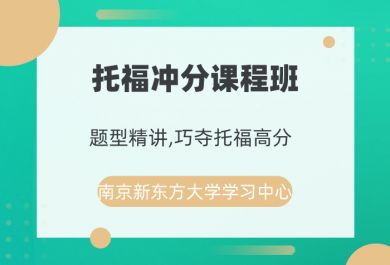 托福冲分课程班

题型精讲,巧夺托福高分

南京新东方大学学习中心